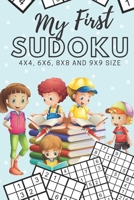 My First
SUDOKU
4X4, 6X6, 8X8 AND 9X9 SIZE